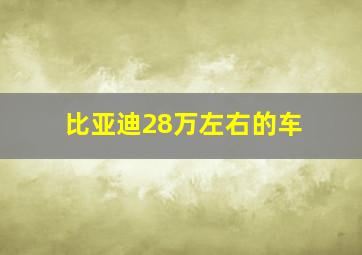 比亚迪28万左右的车